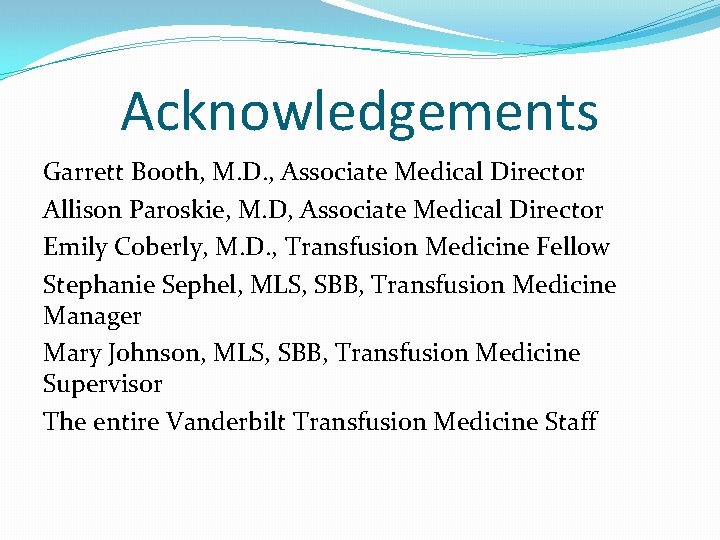 Acknowledgements

Garrett Booth, M.D., Associate Medical Director

Allison Paroskie, M.D, Associate Medical Director

Emily Coberly, M.D., Transfusion Medicine Fellow

Stephanie Sephel, MLS, SBB, Transfusion Medicine Manager

Mary Johnson, MLS, SBB, Transfusion Medicine Supervisor

The entire Vanderbilt Transfusion Medicine Staff